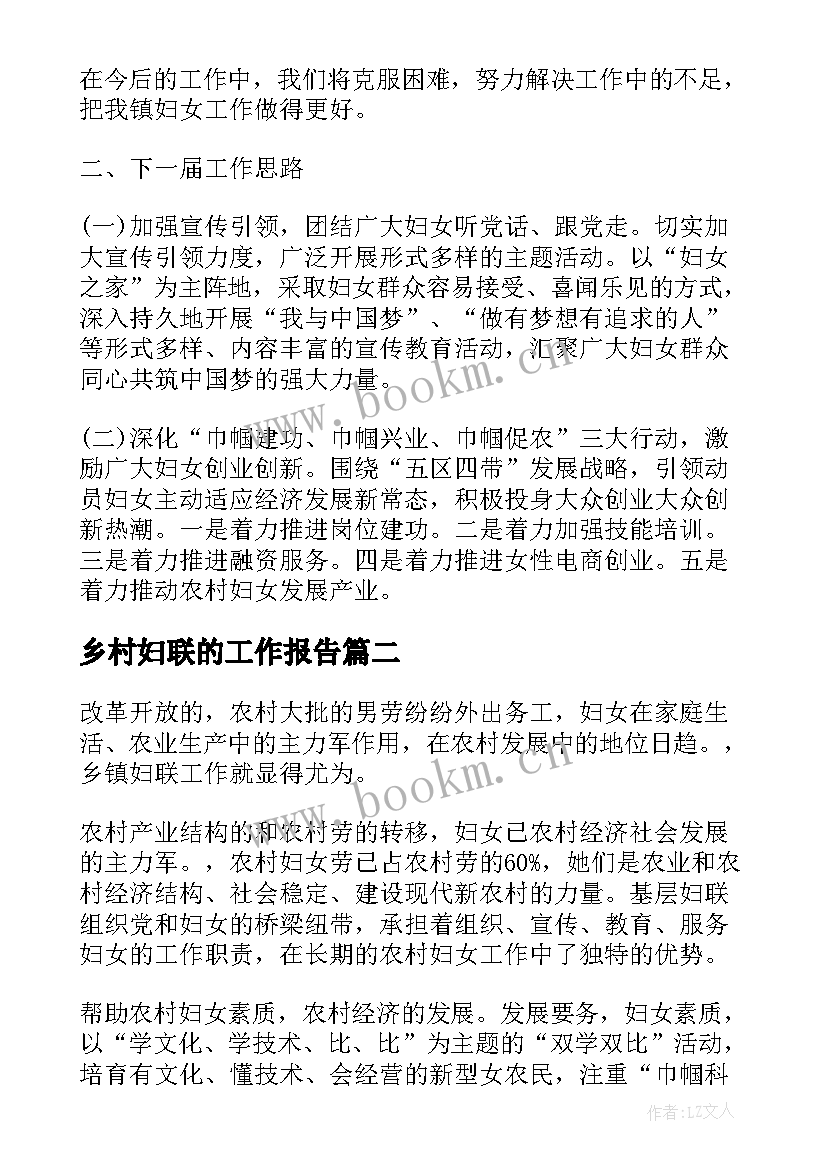 在今后的工作中，我们将克服困难，努力解决工作中的不足，把我镇妇女工作做得更好。

二、下一届工作思路

(一)加强宣传引领，团结广大妇女听党话、跟党走。切实加大宣传引领力度，广泛开展形式多样的主题活动。以“妇女之家”为主阵地，采取妇女群众容易接受、喜闻乐见的方式，深入持久地开展“我与中国梦”、“做有梦想有追求的人”等形式多样、内容丰富的宣传教育活动，汇聚广大妇女群众同心共筑中国梦的强大力量。

(二)深化“巾帼建功、巾帼兴业、巾帼促农”三大行动，激励广大妇女创业创新。围绕“五区四带”发展战略，引领动员妇女主动适应经济发展新常态，积极投身大众创业大众创新热潮。一是着力推进岗位建功。二是着力加强技能培训。三是着力推进融资服务。四是着力推进女性电商创业。五是着力推动农村妇女发展产业。

乡村妇联的工作报告篇二

改革开放的，农村大批的男劳纷纷外出务工，妇女在家庭生活、农业生产中的主力军作用，在农村发展中的地位日趋。，乡镇妇联工作就显得尤为。

农村产业结构的和农村劳的转移，妇女已农村经济社会发展的主力军。，农村妇女劳已占农村劳的60%，她们是农业和农村经济结构、社会稳定、建设现代新农村的力量。基层妇联组织党和妇女的桥梁纽带，承担着组织、宣传、教育、服务妇女的工作职责，在长期的农村妇女工作中了独特的优势。

帮助农村妇女素质，农村经济的发展。发展要务，妇女素质，以“学文化、学技术、比、比”为主题的“双学双比”活动，培育有文化、懂技术、会经营的新型女农民，注重“巾帼科

www.bookm.cn

www.bookm.cn

作者：LZ文人